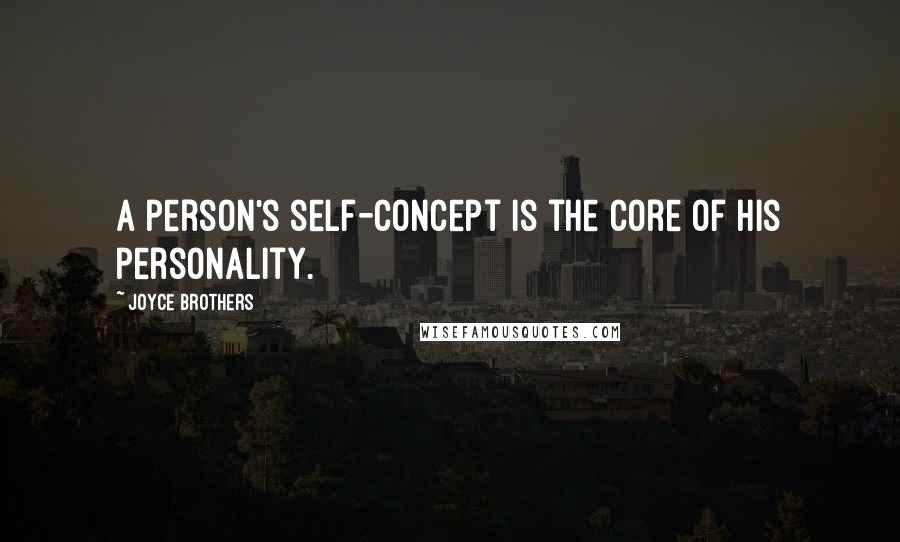 A PERSON'S SELF-CONCEPT IS THE CORE OF HIS PERSONALITY.

~ JOYCE BROTHERS

WISEFAMOUSQUOTES.COM